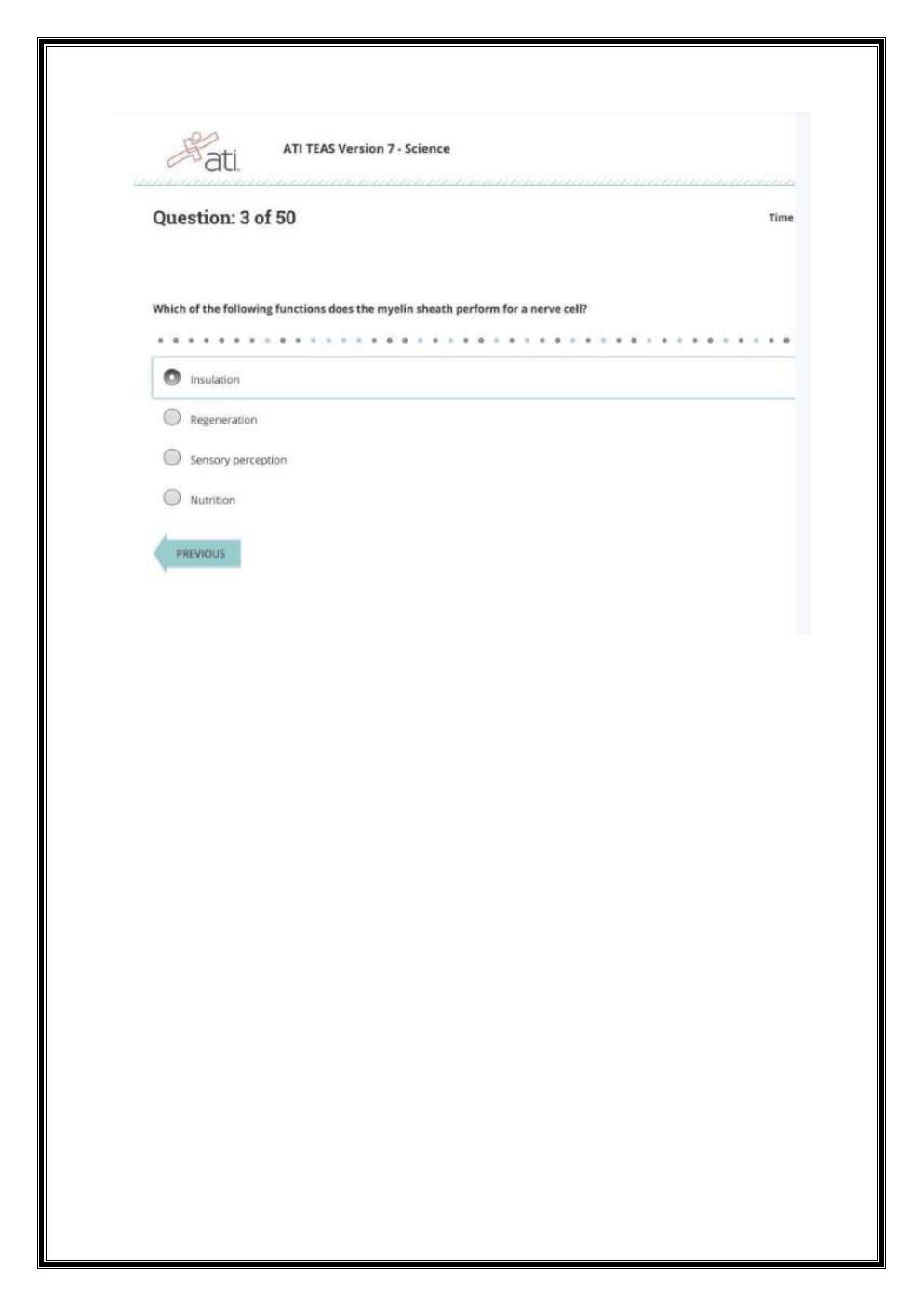 ati

ATI TEAS Version 7 - Science

Question: 3 of 50

Time

Which of the following functions does the myelin sheath perform for a nerve cell?

Insulation

Regeneration

Sensory perception

Nutrition

PREVIOUS